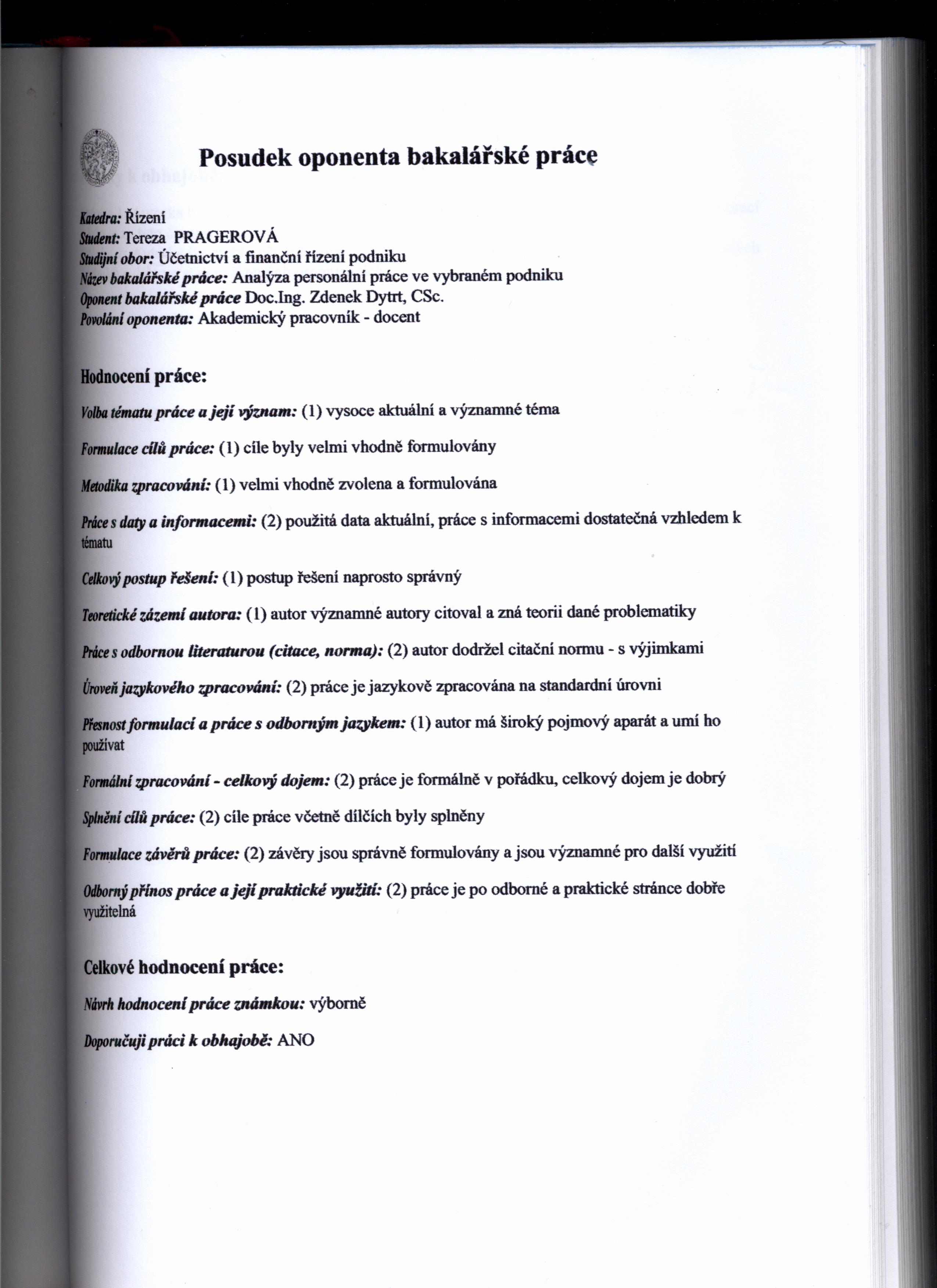 Posudek oponenta bakalářské práce

Katedra: Řízení
Student: Tereza PRAGEROVÁ
Studijní obor: Účetnictví a finanční řízení podniku
Název bakalářské práce: Analýza personální práce ve vybraném podniku
Oponent bakalářské práce Doc.Ing. Zdenek Dytrt, CSc.
Povolání oponenta: Akademický pracovník - docent

Hodnocení práce:

Volba tématu práce a její význam: (1) vysoce aktuální a významné téma

Formulace cílů práce: (1) cíle byly velmi vhodně formulovány

Metodika zpracování: (1) velmi vhodně zvolena a formulována

Práce s daty a informacemi: (2) použitá data aktuální, práce s informacemi dostatečná vzhledem k tématu

Celkový postup řešení: (1) postup řešení naprosto správný

Teoretické zázemí autora: (1) autor významné autory citoval a zná teorii dané problematiky

Práce s odbornou literaturou (citace, norma): (2) autor dodržel citační normu - s výjimkami

Úroveň jazykového zpracování: (2) práce je jazykově zpracována na standardní úrovni

Přesnost formulací a práce s odborným jazykem: (1) autor má široký pojmový aparát a umí ho používat

Formální zpracování - celkový dojem: (2) práce je formálně v pořádku, celkový dojem je dobrý

Splnění cílů práce: (2) cíle práce včetně dílčích byly splněny

Formulace závěrů práce: (2) závěry jsou správně formulovány a jsou významné pro další využití

Odborný přínos práce a její praktické využití: (2) práce je po odborné a praktické stránce dobře využitelná

Celkové hodnocení práce:

Návrh hodnocení práce známkou: výborně

Doporučuji práci k obhajobě: ANO